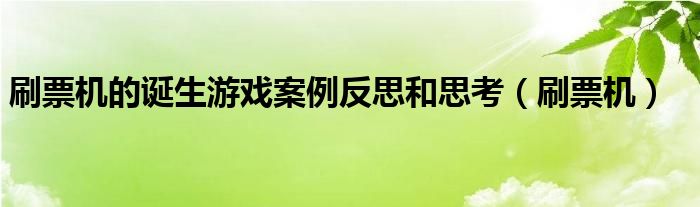 刷票机的诞生游戏案例反思和思考（刷票机）